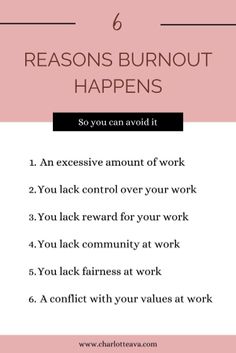 6

REASONS BURNOUT HAPPENS

So you can avoid it

1. An excessive amount of work

2. You lack control over your work

3. You lack reward for your work

4. You lack community at work

5. You lack fairness at work

6. A conflict with your values at work

www.charlotteava.com